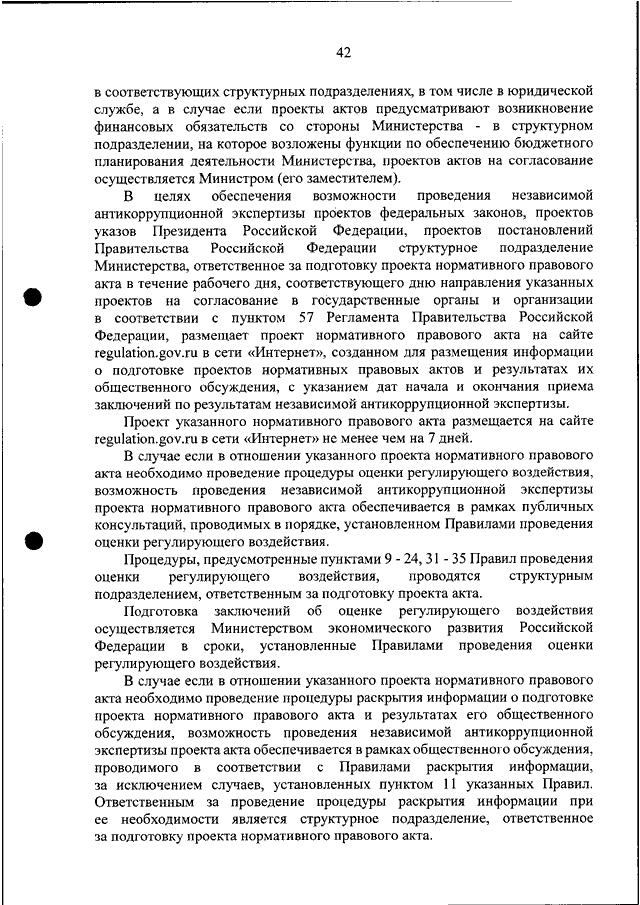 42

в соответствующих структурных подразделениях, в том числе в юридической службе, а в случае если проекты актов предусматривают возникновение финансовых обязательств со стороны Министерства - в структурном подразделении, на которое возложены функции по обеспечению бюджетного планирования деятельности Министерства, проектов актов на согласование осуществляется Министром (его заместителем).

В целях обеспечения возможности проведения независимой антикоррупционной экспертизы проектов федеральных законов, проектов указов Президента Российской Федерации, проектов постановлений Правительства Российской Федерации структурное подразделение Министерства, ответственное за подготовку проекта нормативного правового акта в течение рабочего дня, соответствующего дню направления указанных проектов на согласование в государственные органы и организации в соответствии с пунктом 57 Регламента Правительства Российской Федерации, размещает проект нормативного правового акта на сайте regulation.gov.ru в сети «Интернет», созданном для размещения информации о подготовке проектов нормативных правовых актов и результатах их общественного обсуждения, с указанием дат начала и окончания приема заключений по результатам независимой антикоррупционной экспертизы.

Проект указанного нормативного правового акта размещается на сайте regulation.gov.ru в сети «Интернет» не менее чем на 7 дней.

В случае если в отношении указанного проекта нормативного правового акта необходимо проведение процедуры оценки регулирующего воздействия, возможность проведения независимой антикоррупционной экспертизы проекта нормативного правового акта обеспечивается в рамках публичных консультаций, проводимых в порядке, установленном Правилами проведения оценки регулирующего воздействия.

Процедуры, предусмотренные пунктами 9 - 24, 31 - 35 Правил проведения оценки регулирующего воздействия, проводятся структурным подразделением, ответственным за подготовку проекта акта.

Подготовка заключений об оценке регулирующего воздействия осуществляется Министерством экономического развития Российской Федерации в сроки, установленные Правилами проведения оценки регулирующего воздействия.

В случае если в отношении указанного проекта нормативного правового акта необходимо проведение процедуры раскрытия информации о подготовке проекта нормативного правового акта и результатах его общественного обсуждения, возможность проведения независимой антикоррупционной экспертизы проекта акта обеспечивается в рамках общественного обсуждения, проводимого в соответствии с Правилами раскрытия информации, за исключением случаев, установленных пунктом 11 указанных Правил. Ответственным за проведение процедуры раскрытия информации при ее необходимости является структурное подразделение, ответственное за подготовку проекта нормативного правового акта.